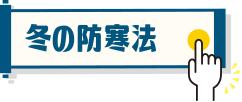 冬の防寒法